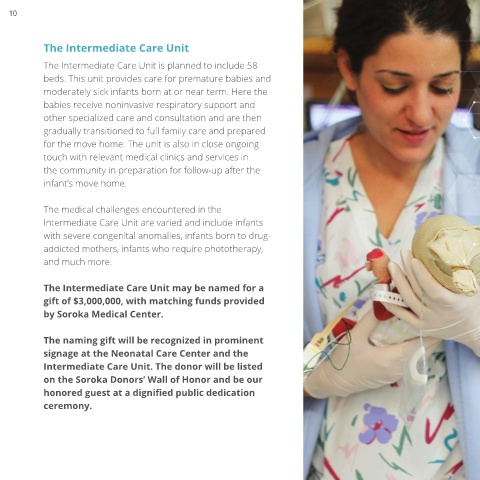 10

The Intermediate Care Unit

The Intermediate Care Unit is planned to include 58 beds. This unit provides care for premature babies and moderately sick infants born at or near term. Here the babies receive noninvasive respiratory support and other specialized care and consultation and are then gradually transitioned to full family care and prepared for the move home. The unit is also in close ongoing touch with relevant medical clinics and services in the community in preparation for follow-up after the infant's move home.

The medical challenges encountered in the Intermediate Care Unit are varied and include infants with severe congenital anomalies, infants born to drug-addicted mothers, infants who require phototherapy, and much more.

The Intermediate Care Unit may be named for a gift of $3,000,000, with matching funds provided by Soroka Medical Center.

The naming gift will be recognized in prominent signage at the Neonatal Care Center and the Intermediate Care Unit. The donor will be listed on the Soroka Donors' Wall of Honor and be our honored guest at a dignified public dedication ceremony.